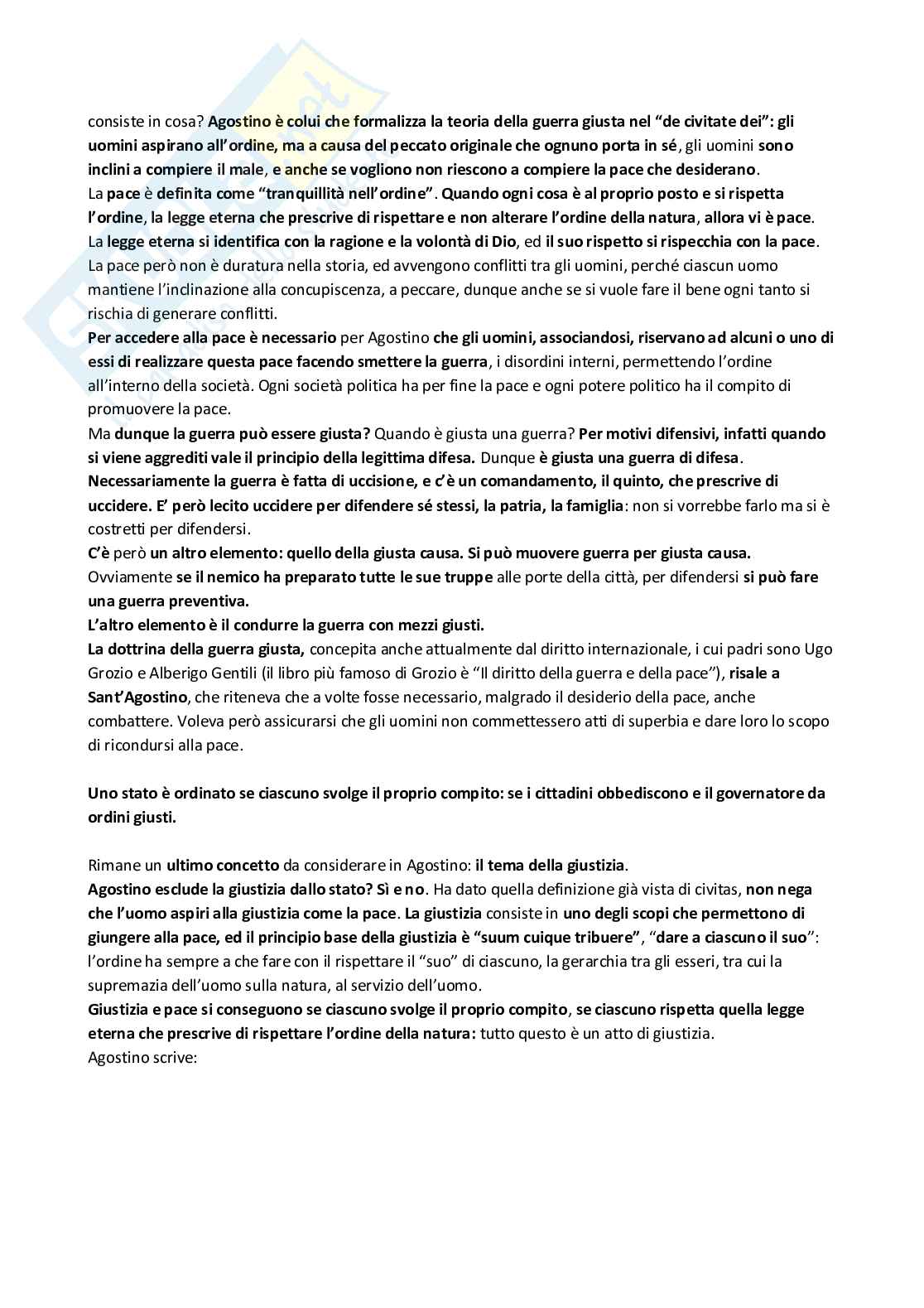 consiste in cosa? Agostino è colui che formalizza la teoria della guerra giusta nel "de civitate dei": gli uomini aspirano all'ordine, ma a causa del peccato originale che ognuno porta in sé, gli uomini sono inclini a compiere il male, e anche se vogliono non riescono a compiere la pace che desiderano.
La pace è definita come "tranquillità nell'ordine". Quando ogni cosa è al proprio posto e si rispetta l'ordine, la legge eterna che prescrive di rispettare e non alterare l'ordine della natura, allora vi è pace. La legge eterna si identifica con la ragione e la volontà di Dio, ed il suo rispetto si rispecchia con la pace. La pace però non è duratura nella storia, ed avvengono conflitti tra gli uomini, perché ciascun uomo mantiene l'inclinazione alla concupiscenza, a peccare, dunque anche se si vuole fare il bene ogni tanto si rischia di generare conflitti.
Per accedere alla pace è necessario per Agostino che gli uomini, associandosi, riservano ad alcuni o uno di essi di realizzare questa pace facendo smettere la guerra, i disordini interni, permettendo l'ordine all'interno della società. Ogni società politica ha per fine la pace e ogni potere politico ha il compito di promuovere la pace.
Ma dunque la guerra può essere giusta? Quando è giusta una guerra? Per motivi difensivi, infatti quando si viene aggrediti vale il principio della legittima difesa. Dunque è giusta una guerra di difesa. Necessariamente la guerra è fatta di uccisione, e c'è un comandamento, il quinto, che prescrive di uccidere. E' però lecito uccidere per difendere sé stessi, la patria, la famiglia: non si vorrebbe farlo ma si è costretti per difendersi.
C'è però un altro elemento: quello della giusta causa. Si può muovere guerra per giusta causa. Ovviamente se il nemico ha preparato tutte le sue truppe alle porte della città, per difendersi si può fare una guerra preventiva.
L'altro elemento è il condurre la guerra con mezzi giusti.
La dottrina della guerra giusta, concepita anche attualmente dal diritto internazionale, i cui padri sono Ugo Grozio e Alberigo Gentili (il libro più famoso di Grozio è "Il diritto della guerra e della pace"), risale a Sant'Agostino, che riteneva che a volte fosse necessario, malgrado il desiderio della pace, anche combattere. Voleva però assicurarsi che gli uomini non commettessero atti di superbia e dare loro lo scopo di ricondursi alla pace.

Uno stato è ordinato se ciascuno svolge il proprio compito: se i cittadini obbediscono e il governatore da ordini giusti.

Rimane un ultimo concetto da considerare in Agostino: il tema della giustizia.
Agostino esclude la giustizia dallo stato? Sì e no. Ha dato quella definizione già vista di civitas, non nega che l'uomo aspiri alla giustizia come la pace. La giustizia consiste in uno degli scopi che permettono di giungere alla pace, ed il principio base della giustizia è "suum cuique tribuere", "dare a ciascuno il suo": l'ordine ha sempre a che fare con il rispettare il "suo" di ciascuno, la gerarchia tra gli esseri, tra cui la supremazia dell'uomo sulla natura, al servizio dell'uomo.
Giustizia e pace si conseguono se ciascuno svolge il proprio compito, se ciascuno rispetta quella legge eterna che prescrive di rispettare l'ordine della natura: tutto questo è un atto di giustizia.
Agostino scrive: